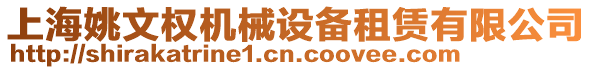 上海姚文权机械设备租赁有限公司
http://shirakatrine1.cn.coovee.com